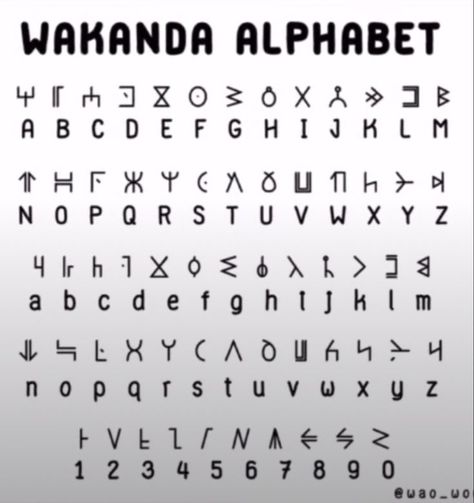 WAKANDA ALPHABET

A B C D E F G H I J K L M

N O P Q R S T U V W X Y Z

a b c d e f g h i j k l m

n o p q r s t u v w x y z

1 2 3 4 5 6 7 8 9 0

@wao_wo